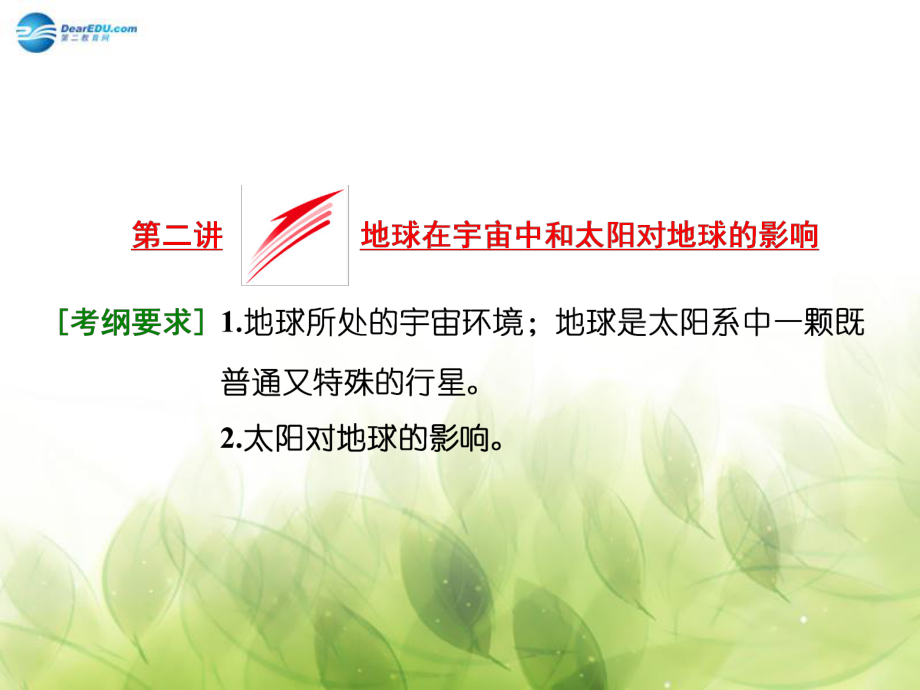 DearEDU.com
第二教育网

第二讲 地球在宇宙中和太阳对地球的影响

[考纲要求] 1.地球所处的宇宙环境；地球是太阳系中一颗既普通又特殊的行星。
2.太阳对地球的影响。